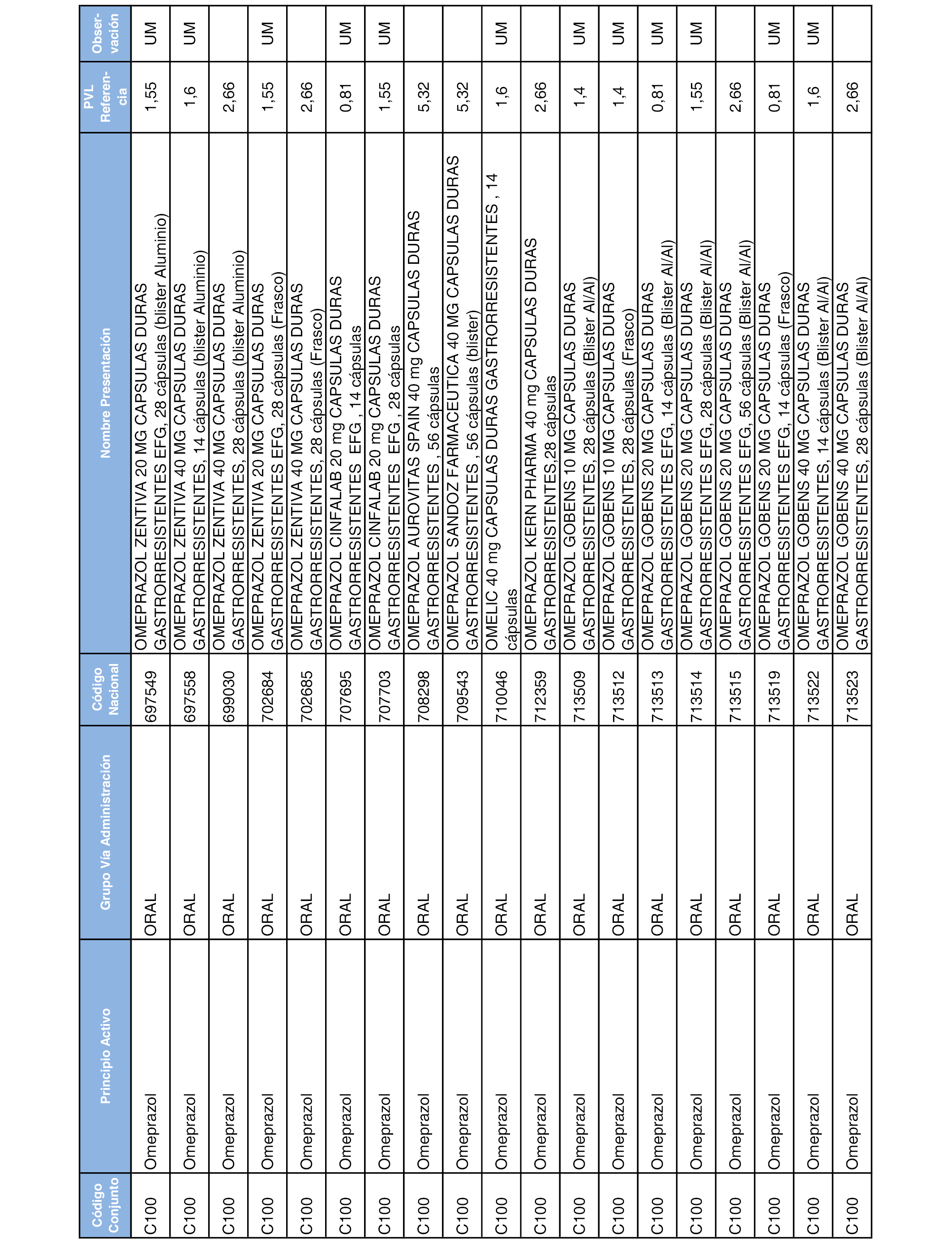 | Código Conjunto | Principio Activo | Grupo Vía Administración | Código Nacional | Nombre Presentación | PVL Referencia | Observación |
|---|---|---|---|---|---|---|
| C100 | Omeprazol | ORAL | 697549 | OMEPRAZOL ZENTIVA 20 MG CAPSULAS DURAS GASTRORRESISTENTES EFG, 28 cápsulas (blister Aluminio) | 1,55 | UM |
| C100 | Omeprazol | ORAL | 697558 | OMEPRAZOL ZENTIVA 40 MG CAPSULAS DURAS GASTRORRESISTENTES, 14 cápsulas (blister Aluminio) | 1,6 | UM |
| C100 | Omeprazol | ORAL | 699030 | OMEPRAZOL ZENTIVA 40 MG CAPSULAS DURAS GASTRORRESISTENTES, 28 cápsulas (blister Aluminio) | 2,66 | |
| C100 | Omeprazol | ORAL | 702684 | OMEPRAZOL ZENTIVA 20 MG CAPSULAS DURAS GASTRORRESISTENTES EFG, 28 cápsulas (Frasco) | 1,55 | UM |
| C100 | Omeprazol | ORAL | 702685 | OMEPRAZOL ZENTIVA 40 MG CAPSULAS DURAS GASTRORRESISTENTES, 28 cápsulas (Frasco) | 2,66 | |
| C100 | Omeprazol | ORAL | 707695 | OMEPRAZOL CINFALAB 20 mg CAPSULAS DURAS GASTRORRESISTENTES EFG , 14 cápsulas | 0,81 | UM |
| C100 | Omeprazol | ORAL | 707703 | OMEPRAZOL CINFALAB 20 mg CAPSULAS DURAS GASTRORRESISTENTES EFG , 28 cápsulas | 1,55 | UM |
| C100 | Omeprazol | ORAL | 708298 | OMEPRAZOL AUROVITAS SPAIN 40 mg CAPSULAS DURAS GASTRORRESISTENTES , 56 cápsulas | 5,32 | |
| C100 | Omeprazol | ORAL | 709543 | OMEPRAZOL SANDOZ FARMACEUTICA 40 MG CAPSULAS DURAS GASTRORRESISTENTES , 56 cápsulas (blister) | 5,32 | |
| C100 | Omeprazol | ORAL | 710046 | OMELIC 40 mg CAPSULAS DURAS GASTRORRESISTENTES , 14 cápsulas | 1,6 | UM |
| C100 | Omeprazol | ORAL | 712359 | OMEPRAZOL KERN PHARMA 40 mg CAPSULAS DURAS GASTRORRESISTENTES,28 cápsulas | 2,66 | |
| C100 | Omeprazol | ORAL | 713509 | OMEPRAZOL GOBENS 10 MG CAPSULAS DURAS GASTRORRESISTENTES, 28 cápsulas (Blister Al/Al) | 1,4 | UM |
| C100 | Omeprazol | ORAL | 713512 | OMEPRAZOL GOBENS 10 MG CAPSULAS DURAS GASTRORRESISTENTES, 28 cápsulas (Frasco) | 1,4 | UM |
| C100 | Omeprazol | ORAL | 713513 | OMEPRAZOL GOBENS 20 MG CAPSULAS DURAS GASTRORRESISTENTES EFG, 14 cápsulas (Blister Al/Al) | 0,81 | UM |
| C100 | Omeprazol | ORAL | 713514 | OMEPRAZOL GOBENS 20 MG CAPSULAS DURAS GASTRORRESISTENTES EFG, 28 cápsulas (Blister Al/Al) | 1,55 | UM |
| C100 | Omeprazol | ORAL | 713515 | OMEPRAZOL GOBENS 20 MG CAPSULAS DURAS GASTRORRESISTENTES EFG, 56 cápsulas (Blister Al/Al) | 2,66 | |
| C100 | Omeprazol | ORAL | 713519 | OMEPRAZOL GOBENS 20 MG CAPSULAS DURAS GASTRORRESISTENTES EFG, 14 cápsulas (Frasco) | 0,81 | UM |
| C100 | Omeprazol | ORAL | 713522 | OMEPRAZOL GOBENS 40 MG CAPSULAS DURAS GASTRORRESISTENTES, 14 cápsulas (Blister Al/Al) | 1,6 | UM |
| C100 | Omeprazol | ORAL | 713523 | OMEPRAZOL GOBENS 40 MG CAPSULAS DURAS GASTRORRESISTENTES, 28 cápsulas (Blister Al/Al) | 2,66 | |